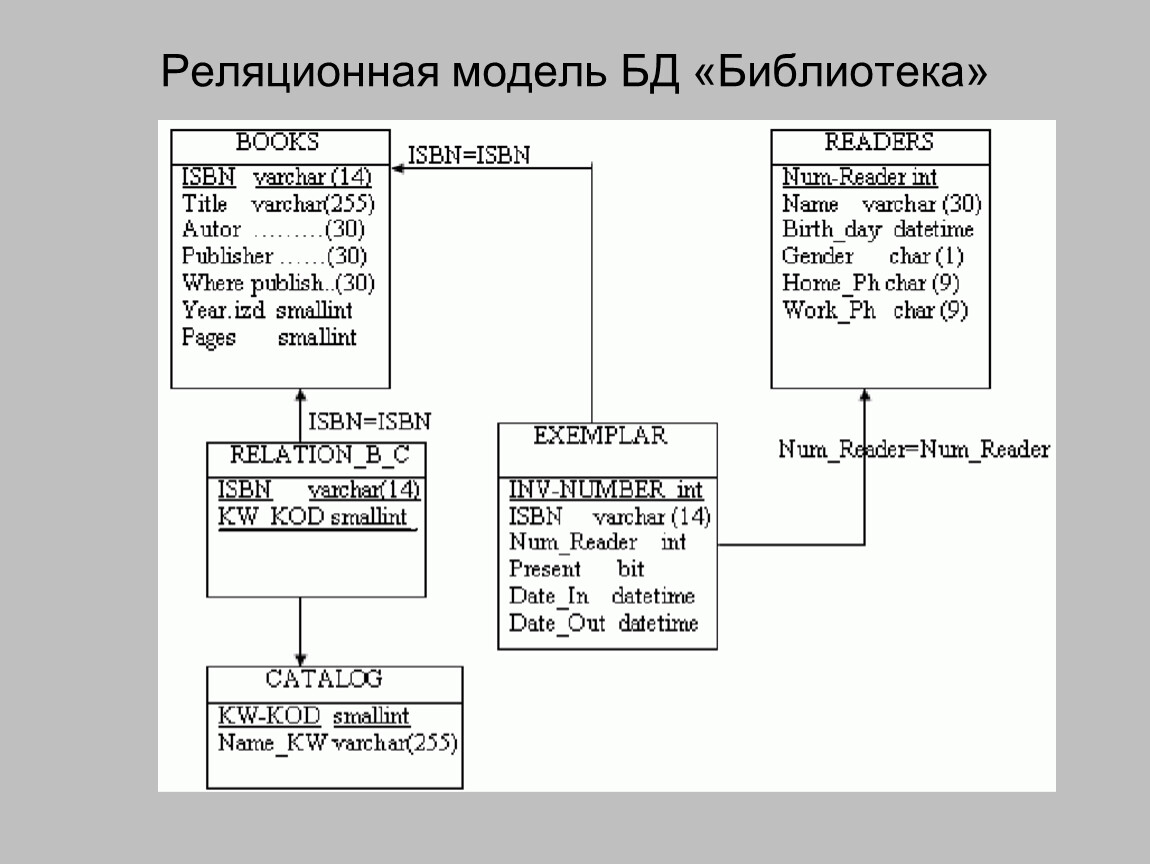 Реляционная модель БД «Библиотека»

BOOKS
ISBN varchar (14)
Title varchar(255)
Autor .........(30)
Publisher ......(30)
Where publish..(30)
Year.izd smallint
Pages smallint

ISBN=ISBN

READERS
Num-Reader int
Name varchar (30)
Birth_day datetime
Gender char (1)
Home_Ph char (9)
Work_Ph char (9)

ISBN=ISBN

RELATION_B_C
ISBN varchar(14)
KW_KOD smallint

EXEMPLAR
INV-NUMBER int
ISBN varchar (14)
Num_Reader int
Present bit
Date_In datetime
Date_Out datetime

Num_Reader=Num_Reader

CATALOG
KW-KOD smallint
Name_KW varchar(255)